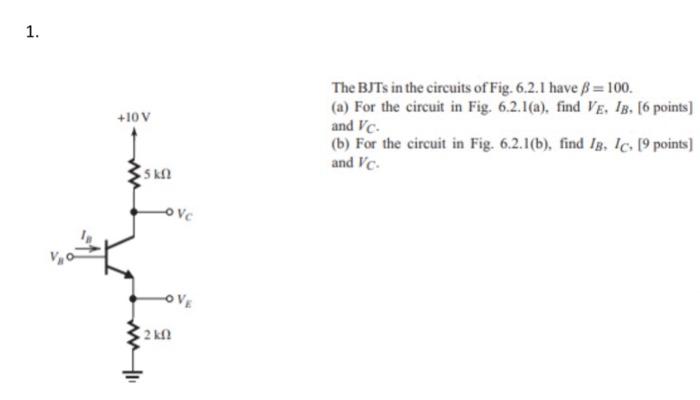 1.

+10 V

5 kΩ

$V_C$

$I_B$

$V_B$

$V_E$

2 kΩ

The BJTs in the circuits of Fig. 6.2.1 have $\beta = 100$.
(a) For the circuit in Fig. 6.2.1(a), find $V_E$, $I_B$, [6 points] and $V_C$.
(b) For the circuit in Fig. 6.2.1(b), find $I_B$, $I_C$, [9 points] and $V_C$.